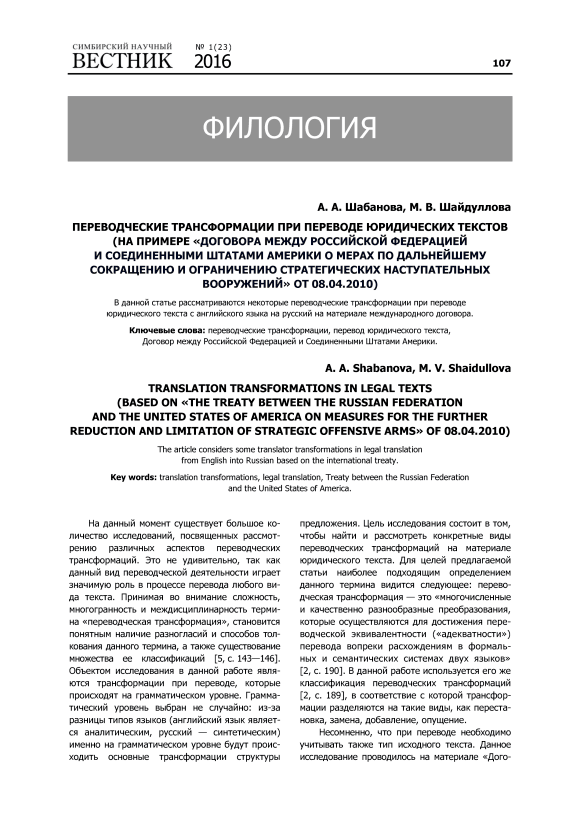 СИМБИРСКИЙ НАУЧНЫЙ
ВЕСТНИК № 1(23) 2016

107

ФИЛОЛОГИЯ

А. А. Шабанова, М. В. Шайдуллова

ПЕРЕВОДЧЕСКИЕ ТРАНСФОРМАЦИИ ПРИ ПЕРЕВОДЕ ЮРИДИЧЕСКИХ ТЕКСТОВ (НА ПРИМЕРЕ «ДОГОВОРА МЕЖДУ РОССИЙСКОЙ ФЕДЕРАЦИЕЙ И СОЕДИНЕННЫМИ ШТАТАМИ АМЕРИКИ О МЕРАХ ПО ДАЛЬНЕЙШЕМУ СОКРАЩЕНИЮ И ОГРАНИЧЕНИЮ СТРАТЕГИЧЕСКИХ НАСТУПАТЕЛЬНЫХ ВООРУЖЕНИЙ» ОТ 08.04.2010)

В данной статье рассматриваются некоторые переводческие трансформации при переводе юридического текста с английского языка на русский на материале международного договора.

Ключевые слова: переводческие трансформации, перевод юридического текста, Договор между Российской Федерацией и Соединенными Штатами Америки.

A. A. Shabanova, M. V. Shaidullova

TRANSLATION TRANSFORMATIONS IN LEGAL TEXTS (BASED ON «THE TREATY BETWEEN THE RUSSIAN FEDERATION AND THE UNITED STATES OF AMERICA ON MEASURES FOR THE FURTHER REDUCTION AND LIMITATION OF STRATEGIC OFFENSIVE ARMS» OF 08.04.2010)

The article considers some translator transformations in legal translation from English into Russian based on the international treaty.

Key words: translation transformations, legal translation, Treaty between the Russian Federation and the United States of America.

На данный момент существует большое количество исследований, посвященных рассмотрению различных аспектов переводческих трансформаций. Это не удивительно, так как данный вид переводческой деятельности играет значимую роль в процессе перевода любого вида текста. Принимая во внимание сложность, многогранность и междисциплинарность термина «переводческая трансформация», становится понятным наличие разногласий и способов толкования данного термина, а также существование множества ее классификаций [5, с. 143—146]. Объектом исследования в данной работе являются трансформации при переводе, которые происходят на грамматическом уровне. Грамматический уровень выбран не случайно: из-за разницы типов языков (английский язык является аналитическим, русский — синтетическим) именно на грамматическом уровне будут происходить основные трансформации структуры предложения. Цель исследования состоит в том, чтобы найти и рассмотреть конкретные виды переводческих трансформаций на материале юридического текста. Для целей предлагаемой статьи наиболее подходящим определением данного термина видится следующее: переводческая трансформация — это «многочисленные и качественно разнообразные преобразования, которые осуществляются для достижения переводческой эквивалентности («адекватности») перевода вопреки расхождениям в формальных и семантических системах двух языков» [2, с. 190]. В данной работе используется его же классификация переводческих трансформаций [2, с. 189], в соответствие с которой трансформации разделяются на такие виды, как перестановка, замена, добавление, опущение.

Несомненно, что при переводе необходимо учитывать также тип исходного текста. Данное исследование проводилось на материале «Дого-